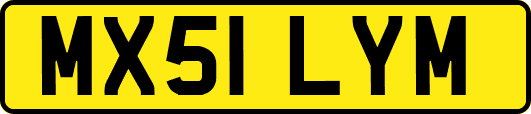 MX51 LYM